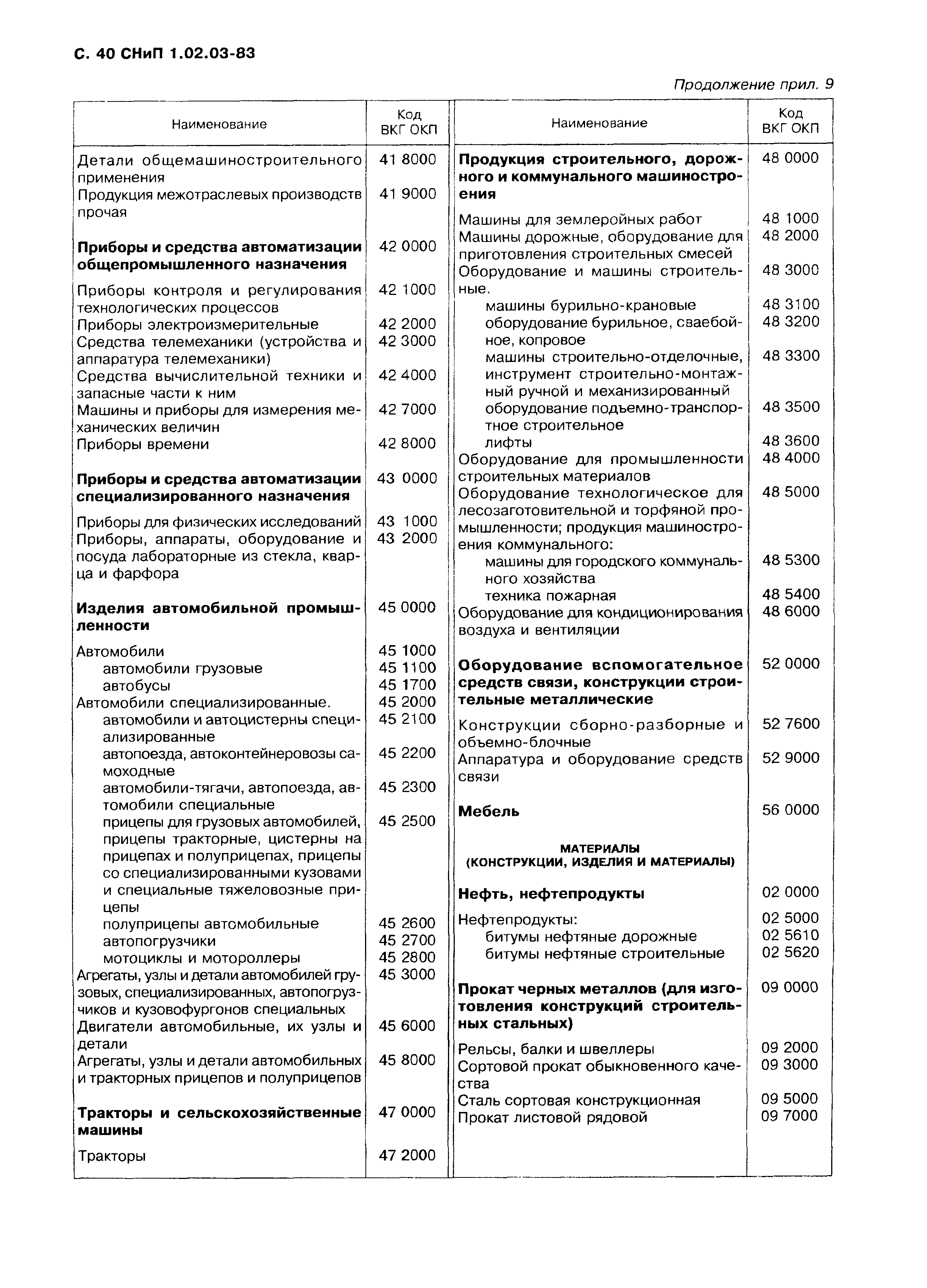 С. 40 СНиП 1.02.03-83

Продолжение прил. 9

| Наименование | Код ВКГ ОКП |
|---|---|
| Детали общемашиностроительного применения | 41 8000 |
| Продукция межотраслевых производств прочая | 41 9000 |
| **Приборы и средства автоматизации общепромышленного назначения** | 42 0000 |
| Приборы контроля и регулирования технологических процессов | 42 1000 |
| Приборы электроизмерительные | 42 2000 |
| Средства телемеханики (устройства и аппаратура телемеханики) | 42 3000 |
| Средства вычислительной техники и запасные части к ним | 42 4000 |
| Машины и приборы для измерения механических величин | 42 7000 |
| Приборы времени | 42 8000 |
| **Приборы и средства автоматизации специализированного назначения** | 43 0000 |
| Приборы для физических исследований | 43 1000 |
| Приборы, аппараты, оборудование и посуда лабораторные из стекла, кварца и фарфора | 43 2000 |
| **Изделия автомобильной промышленности** | 45 0000 |
| Автомобили | 45 1000 |
| автомобили грузовые | 45 1100 |
| автобусы | 45 1700 |
| Автомобили специализированные. | 45 2000 |
| автомобили и автоцистерны специализированные | 45 2100 |
| автопоезда, автоконтейнеровозы самоходные | 45 2200 |
| автомобили-тягачи, автопоезда, автомобили специальные | 45 2300 |
| прицепы для грузовых автомобилей, прицепы тракторные, цистерны на прицепах и полуприцепах, прицепы со специализированными кузовами и специальные тяжеловозные прицепы | 45 2500 |
| полуприцепы автомобильные | 45 2600 |
| автопогрузчики | 45 2700 |
| мотоциклы и мотороллеры | 45 2800 |
| Агрегаты, узлы и детали автомобилей грузовых, специализированных, автопогрузчиков и кузовофургонов специальных | 45 3000 |
| Двигатели автомобильные, их узлы и детали | 45 6000 |
| Агрегаты, узлы и детали автомобильных и тракторных прицепов и полуприцепов | 45 8000 |
| **Тракторы и сельскохозяйственные машины** | 47 0000 |
| Тракторы | 47 2000 |

| Наименование | Код ВКГ ОКП |
|---|---|
| **Продукция строительного, дорожного и коммунального машиностроения** | 48 0000 |
| Машины для землеройных работ | 48 1000 |
| Машины дорожные, оборудование для приготовления строительных смесей | 48 2000 |
| Оборудование и машины строительные. | 48 3000 |
| машины бурильно-крановые | 48 3100 |
| оборудование бурильное, сваебойное, копровое | 48 3200 |
| машины строительно-отделочные, инструмент строительно-монтажный ручной и механизированный | 48 3300 |
| оборудование подъемно-транспортное строительное | 48 3500 |
| лифты | 48 3600 |
| Оборудование для промышленности строительных материалов | 48 4000 |
| Оборудование технологическое для лесозаготовительной и торфяной промышленности; продукция машиностроения коммунального: | 48 5000 |
| машины для городского коммунального хозяйства | 48 5300 |
| техника пожарная | 48 5400 |
| Оборудование для кондиционирования воздуха и вентиляции | 48 6000 |
| **Оборудование вспомогательное средств связи, конструкции строительные металлические** | 52 0000 |
| Конструкции сборно-разборные и объемно-блочные | 52 7600 |
| Аппаратура и оборудование средств связи | 52 9000 |
| **Мебель** | 56 0000 |
| **МАТЕРИАЛЫ (КОНСТРУКЦИИ, ИЗДЕЛИЯ И МАТЕРИАЛЫ)** | |
| **Нефть, нефтепродукты** | 02 0000 |
| Нефтепродукты: | 02 5000 |
| битумы нефтяные дорожные | 02 5610 |
| битумы нефтяные строительные | 02 5620 |
| **Прокат черных металлов (для изготовления конструкций строительных стальных)** | 09 0000 |
| Рельсы, балки и швеллеры | 09 2000 |
| Сортовой прокат обыкновенного качества | 09 3000 |
| Сталь сортовая конструкционная | 09 5000 |
| Прокат листовой рядовой | 09 7000 |